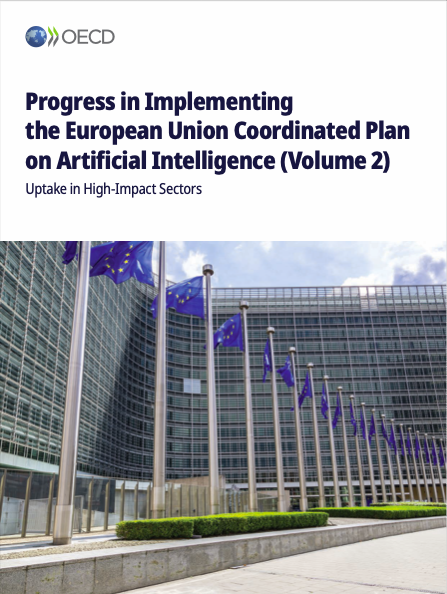 OECD

Progress in Implementing the European Union Coordinated Plan on Artificial Intelligence (Volume 2)

Uptake in High-Impact Sectors